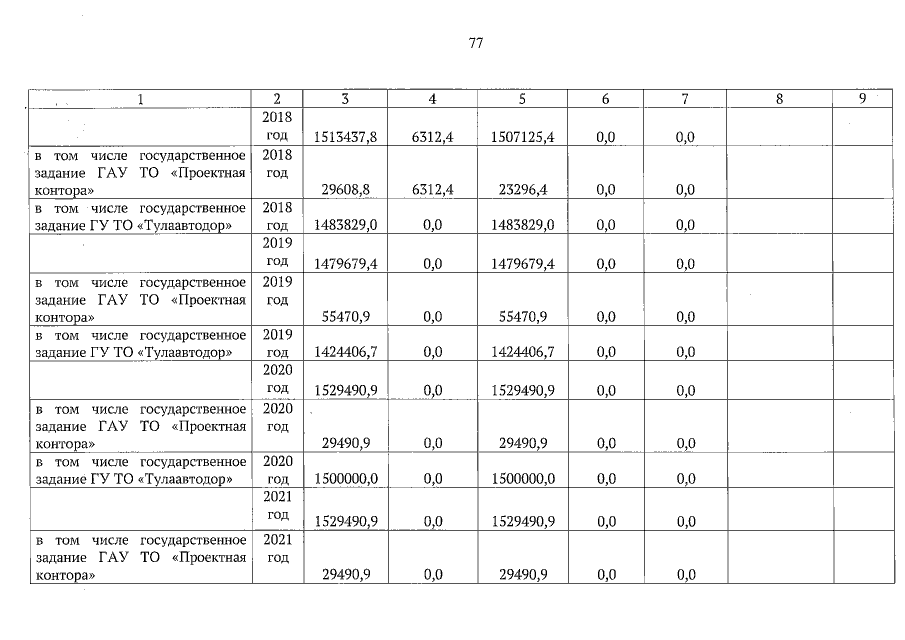 77

| 1 | 2 | 3 | 4 | 5 | 6 | 7 | 8 | 9 |
|---|---|---|---|---|---|---|---|---|
| | 2018 год | 1513437,8 | 6312,4 | 1507125,4 | 0,0 | 0,0 | | |
| в том числе государственное задание ГАУ ТО «Проектная контора» | 2018 год | 29608,8 | 6312,4 | 23296,4 | 0,0 | 0,0 | | |
| в том числе государственное задание ГУ ТО «Тулаавтодор» | 2018 год | 1483829,0 | 0,0 | 1483829,0 | 0,0 | 0,0 | | |
| | 2019 год | 1479679,4 | 0,0 | 1479679,4 | 0,0 | 0,0 | | |
| в том числе государственное задание ГАУ ТО «Проектная контора» | 2019 год | 55470,9 | 0,0 | 55470,9 | 0,0 | 0,0 | | |
| в том числе государственное задание ГУ ТО «Тулаавтодор» | 2019 год | 1424406,7 | 0,0 | 1424406,7 | 0,0 | 0,0 | | |
| | 2020 год | 1529490,9 | 0,0 | 1529490,9 | 0,0 | 0,0 | | |
| в том числе государственное задание ГАУ ТО «Проектная контора» | 2020 год | 29490,9 | 0,0 | 29490,9 | 0,0 | 0,0 | | |
| в том числе государственное задание ГУ ТО «Тулаавтодор» | 2020 год | 1500000,0 | 0,0 | 1500000,0 | 0,0 | 0,0 | | |
| | 2021 год | 1529490,9 | 0,0 | 1529490,9 | 0,0 | 0,0 | | |
| в том числе государственное задание ГАУ ТО «Проектная контора» | 2021 год | 29490,9 | 0,0 | 29490,9 | 0,0 | 0,0 | | |